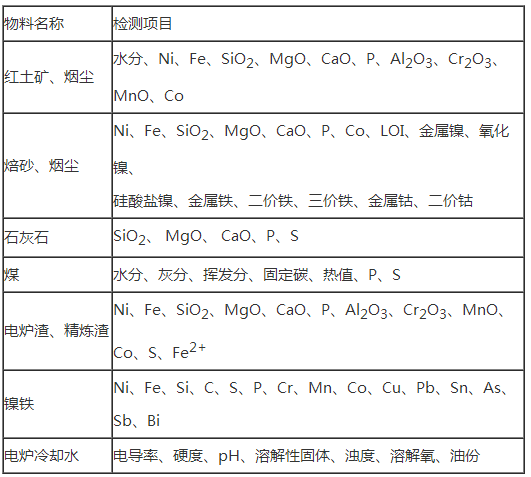 | 物料名称 | 检测项目 |
|---|---|
| 红土矿、烟尘 | 水分、Ni、Fe、$SiO_2$、MgO、CaO、P、$Al_2O_3$、$Cr_2O_3$、MnO、Co |
| 焙砂、烟尘 | Ni、Fe、$SiO_2$、MgO、CaO、P、Co、LOI、金属镍、氧化镍、硅酸盐镍、金属铁、二价铁、三价铁、金属钴、二价钴 |
| 石灰石 | $SiO_2$、 MgO、 CaO、P、S |
| 煤 | 水分、灰分、挥发分、固定碳、热值、P、S |
| 电炉渣、精炼渣 | Ni、Fe、$SiO_2$、MgO、CaO、P、$Al_2O_3$、$Cr_2O_3$、MnO、Co、S、$Fe^{2+}$ |
| 镍铁 | Ni、Fe、Si、C、S、P、Cr、Mn、Co、Cu、Pb、Sn、As、Sb、Bi |
| 电炉冷却水 | 电导率、硬度、pH、溶解性固体、浊度、溶解氧、油份 |